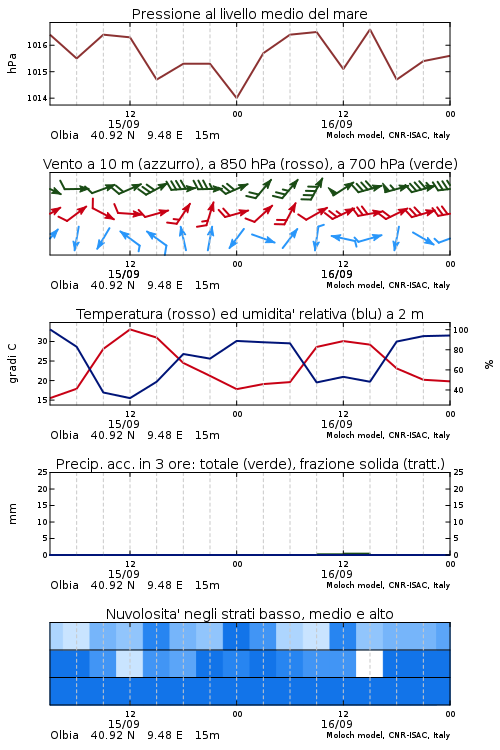 Pressione al livello medio del mare

hPa
1016
1015
1014
12
15/09
00
12
16/09
00
Olbia 40.92 N 9.48 E 15m
Moloch model, CNR-ISAC, Italy

Vento a 10 m (azzurro), a 850 hPa (rosso), a 700 hPa (verde)

12
15/09
00
12
16/09
00
Olbia 40.92 N 9.48 E 15m
Moloch model, CNR-ISAC, Italy

Temperatura (rosso) ed umidita' relativa (blu) a 2 m

gradi C
30
25
20
15
100
80
60
40
%
12
15/09
00
12
16/09
00
Olbia 40.92 N 9.48 E 15m
Moloch model, CNR-ISAC, Italy

Precip. acc. in 3 ore: totale (verde), frazione solida (tratt.)

mm
25
20
15
10
5
0
25
20
15
10
5
0
12
15/09
00
12
16/09
00
Olbia 40.92 N 9.48 E 15m
Moloch model, CNR-ISAC, Italy

Nuvolosita' negli strati basso, medio e alto

12
15/09
00
12
16/09
00
Olbia 40.92 N 9.48 E 15m
Moloch model, CNR-ISAC, Italy